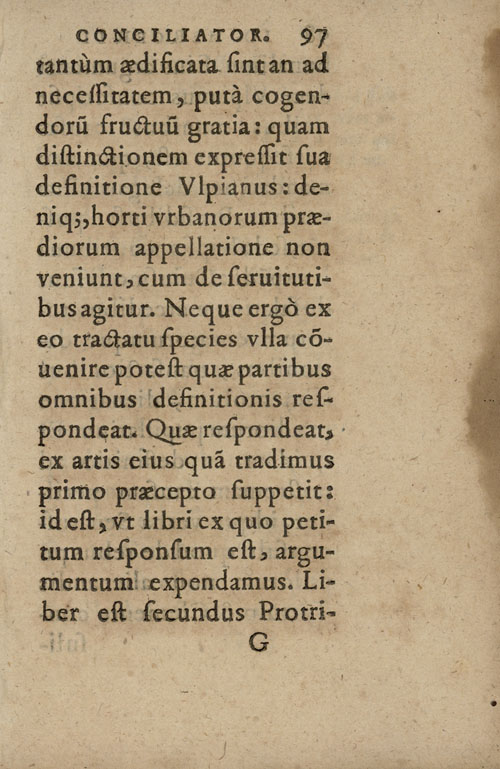 CONCILIATOR. 97

tantùm ædificata ſint an ad neceſſitatem, putà cogendorũ fructuũ gratia: quam diſtinctionem expreſſit ſua definitione Vlpianus: deniq;, horti vrbanorum prædiorum appellatione non veniunt, cum de ſeruitutibus agitur. Neque ergò ex eo tractatu ſpecies vlla cõuenire poteſt quæ partibus omnibus definitionis reſpondeat. Quæ reſpondeat, ex artis eius quã tradimus primo præcepto ſuppetit: id eſt, vt libri ex quo petitum reſponſum eſt, argumentum expendamus. Liber eſt ſecundus Protri-

G